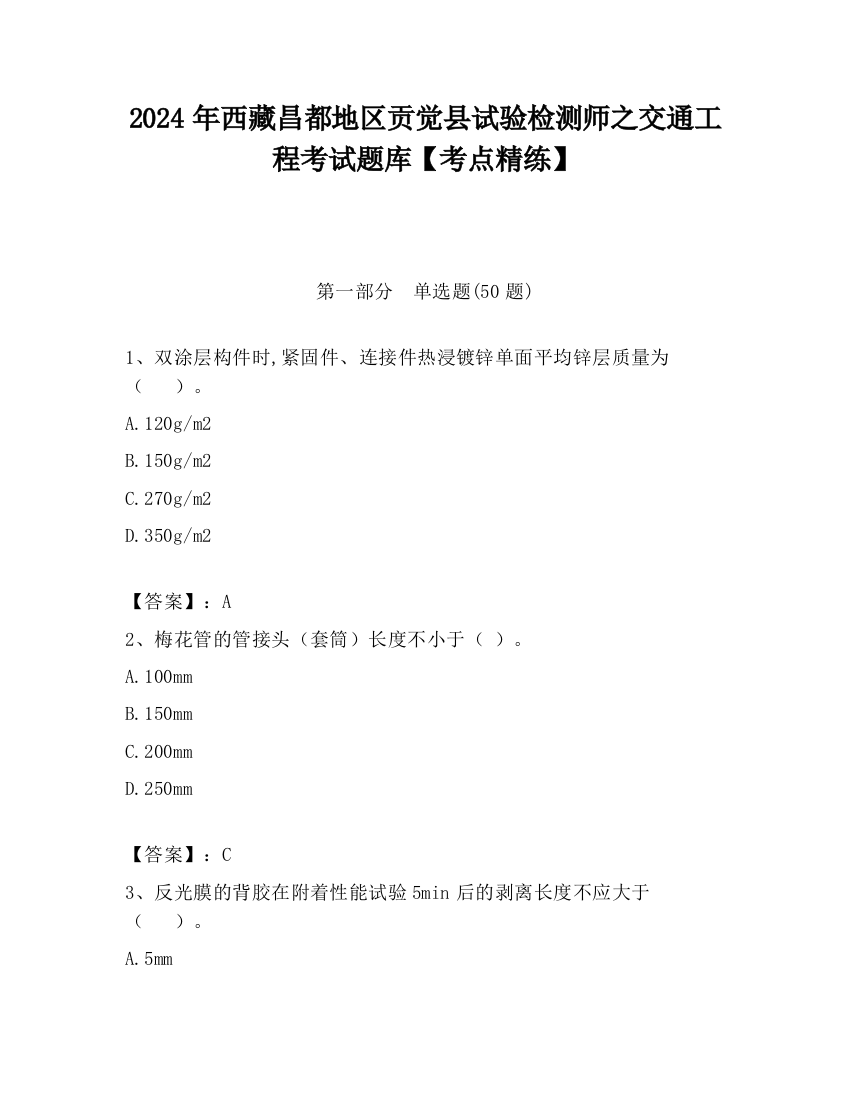 2024 年西藏昌都地区贡觉县试验检测师之交通工程考试题库【考点精练】

第一部分　单选题(50 题)

1、双涂层构件时,紧固件、连接件热浸镀锌单面平均锌层质量为（　　）。

A.120g/m2

B.150g/m2

C.270g/m2

D.350g/m2

【答案】：A

2、梅花管的管接头（套筒）长度不小于（ ）。

A.100mm

B.150mm

C.200mm

D.250mm

【答案】：C

3、反光膜的背胶在附着性能试验 5min 后的剥离长度不应大于（　　）。

A.5mm